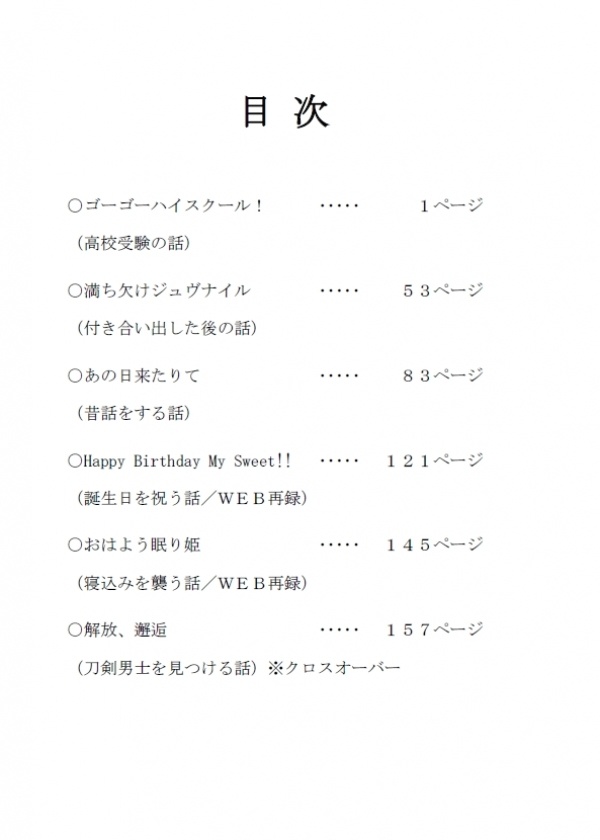 目 次

○ゴーゴーハイスクール！　・・・・・　１ページ

（高校受験の話）

○満ち欠けジュヴナイル　・・・・・　５３ページ

（付き合い出した後の話）

○あの日来たりて　・・・・・　８３ページ

（昔話をする話）

○Happy Birthday My Sweet!!　・・・・・　１２１ページ

（誕生日を祝う話／ＷＥＢ再録）

○おはよう眠り姫　・・・・・　１４５ページ

（寝込みを襲う話／ＷＥＢ再録）

○解放、邂逅　・・・・・　１５７ページ

（刀剣男士を見つける話）※クロスオーバー